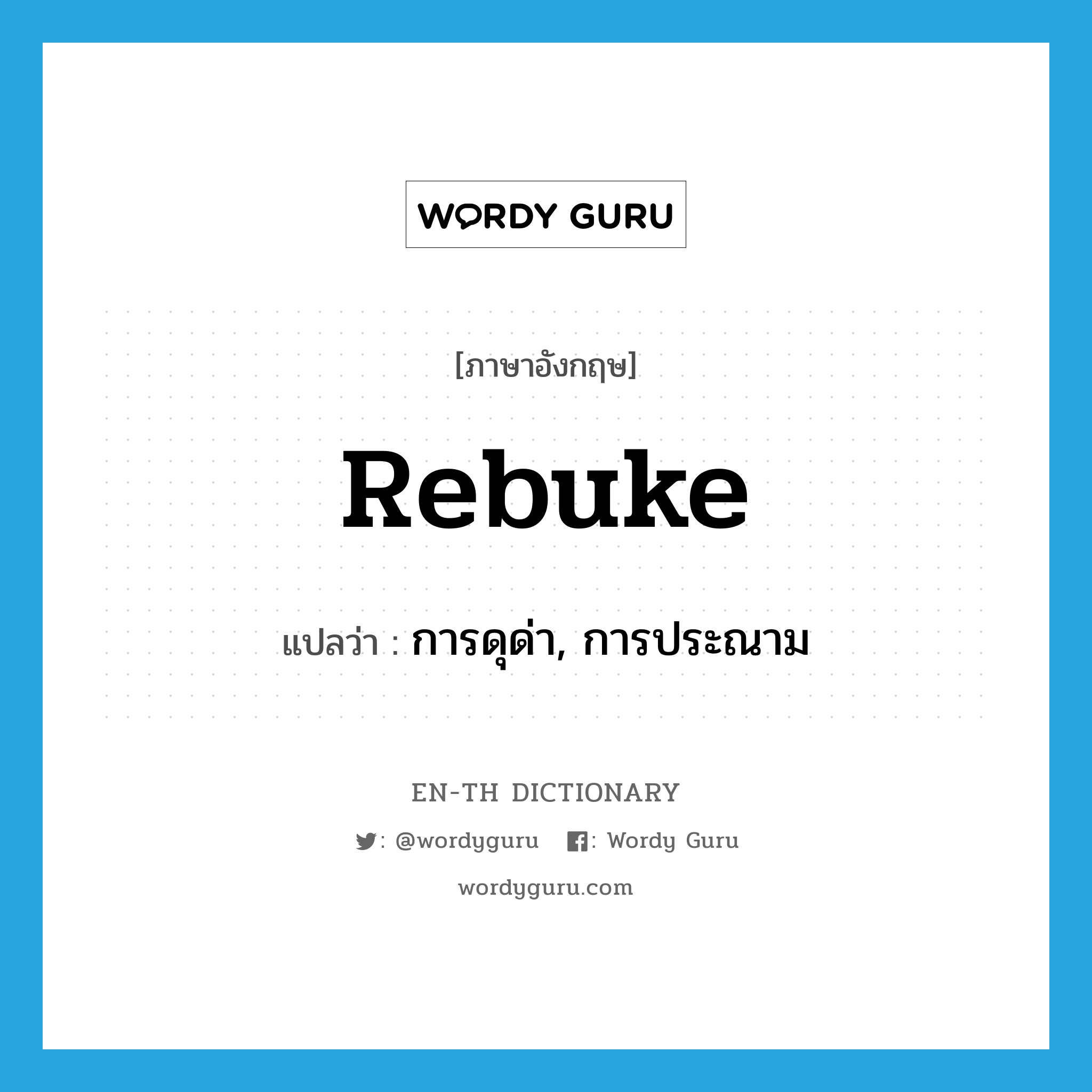 WORDY GURU

[ภาษาอังกฤษ]

Rebuke

แปลว่า : การดุด่า, การประณาม

EN-TH DICTIONARY

: @wordyguru : Wordy Guru

wordyguru.com